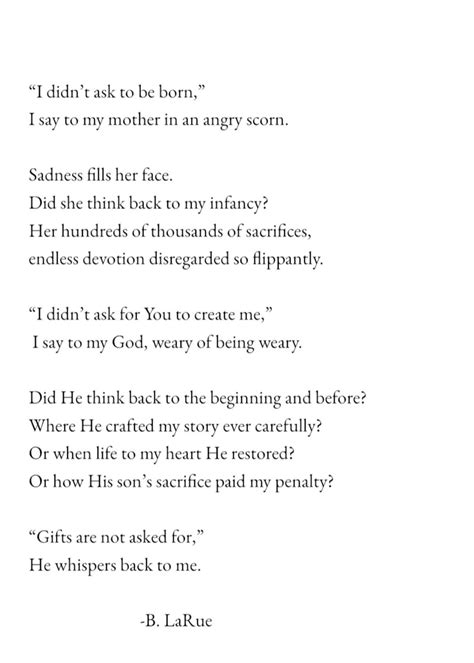 “I didn’t ask to be born,”
I say to my mother in an angry scorn.

Sadness fills her face.
Did she think back to my infancy?
Her hundreds of thousands of sacrifices,
endless devotion disregarded so flippantly.

“I didn’t ask for You to create me,”
I say to my God, weary of being weary.

Did He think back to the beginning and before?
Where He crafted my story ever carefully?
Or when life to my heart He restored?
Or how His son’s sacrifice paid my penalty?

“Gifts are not asked for,”
He whispers back to me.

-B. LaRue